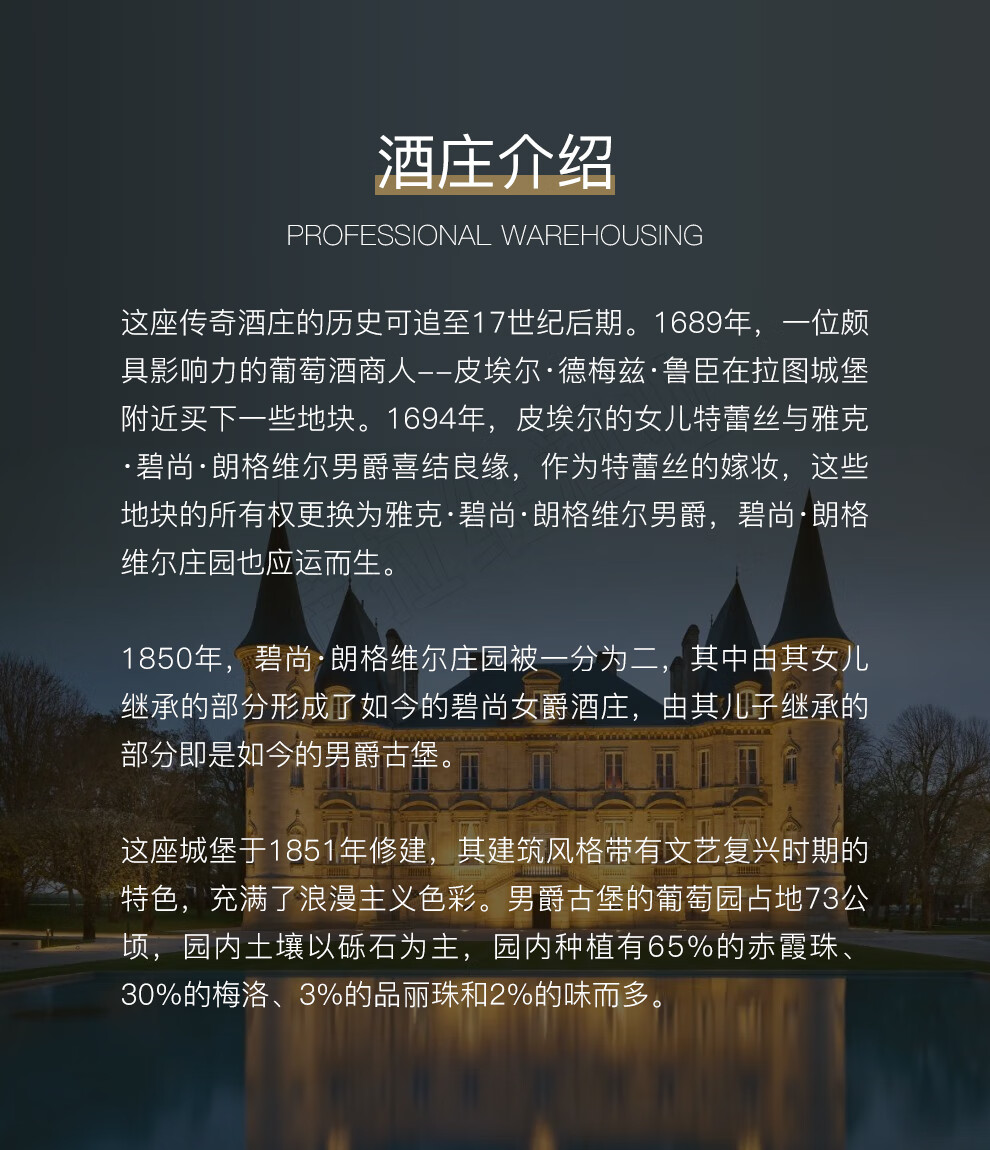 酒庄介绍

PROFESSIONAL WAREHOUSING

这座传奇酒庄的历史可追至17世纪后期。1689年，一位颇具影响力的葡萄酒商人--皮埃尔·德梅兹·鲁臣在拉图城堡附近买下一些地块。1694年，皮埃尔的女儿特蕾丝与雅克·碧尚·朗格维尔男爵喜结良缘，作为特蕾丝的嫁妆，这些地块的所有权更换为雅克·碧尚·朗格维尔男爵，碧尚·朗格维尔庄园也应运而生。

1850年，碧尚·朗格维尔庄园被一分为二，其中由其女儿继承的部分形成了如今的碧尚女爵酒庄，由其儿子继承的部分即是如今的男爵古堡。

这座城堡于1851年修建，其建筑风格带有文艺复兴时期的特色，充满了浪漫主义色彩。男爵古堡的葡萄园占地73公顷，园内土壤以砾石为主，园内种植有65%的赤霞珠、30%的梅洛、3%的品丽珠和2%的味而多。